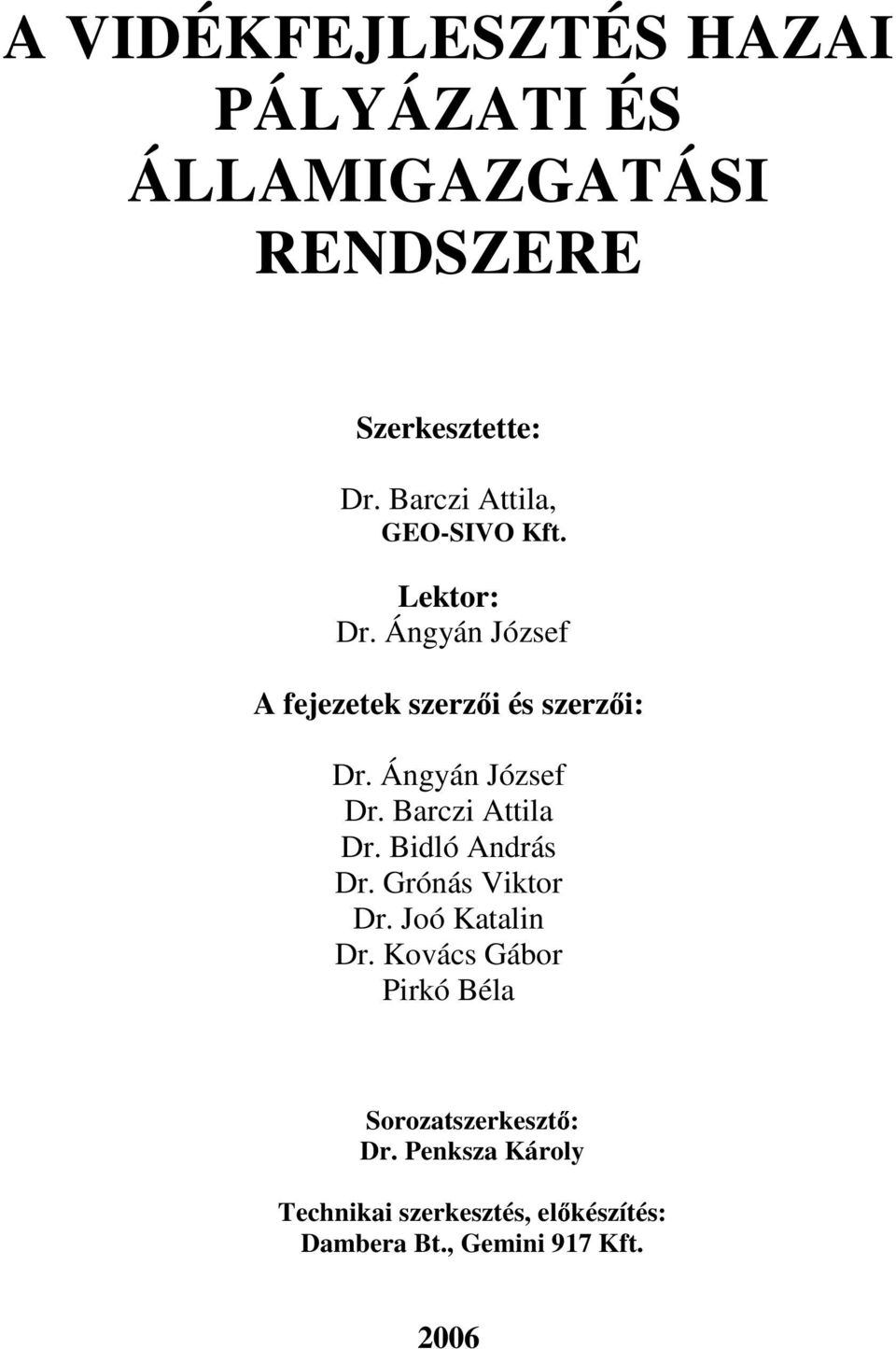 A VIDÉKFEJLESZTÉS HAZAI PÁLYÁZATI ÉS ÁLLAMIGAZGATÁSI RENDSZERE

Szerkesztette:

Dr. Barczi Attila,
GEO-SIVO Kft.

Lektor:
Dr. Ángyán József

A fejezetek szerzői és szerzői:

Dr. Ángyán József
Dr. Barczi Attila
Dr. Bidló András
Dr. Grónás Viktor
Dr. Joó Katalin
Dr. Kovács Gábor
Pirkó Béla

Sorozatszerkesztő:
Dr. Penksza Károly

Technikai szerkesztés, előkészítés:
Dambera Bt., Gemini 917 Kft.

2006